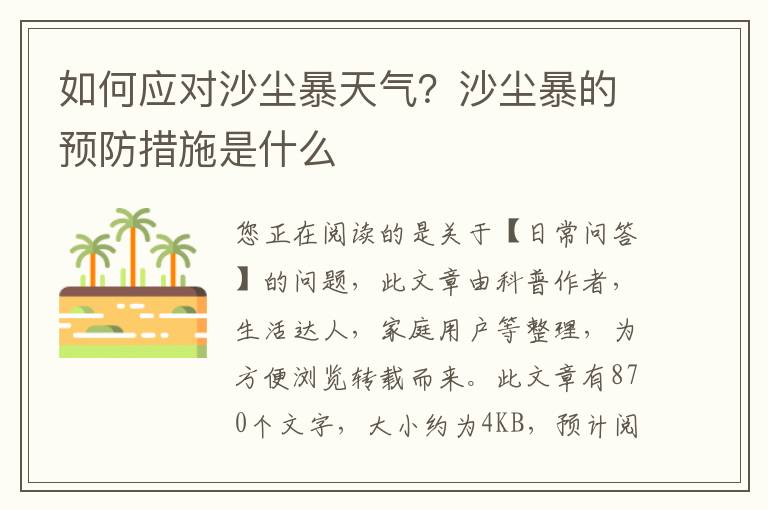 如何应对沙尘暴天气？沙尘暴的预防措施是什么

您正在阅读的是关于【日常问答】的问题，此文章由科普作者，生活达人，家庭用户等整理，为方便浏览转载而来。此文章有870个文字，大小约为4KB，预计阅